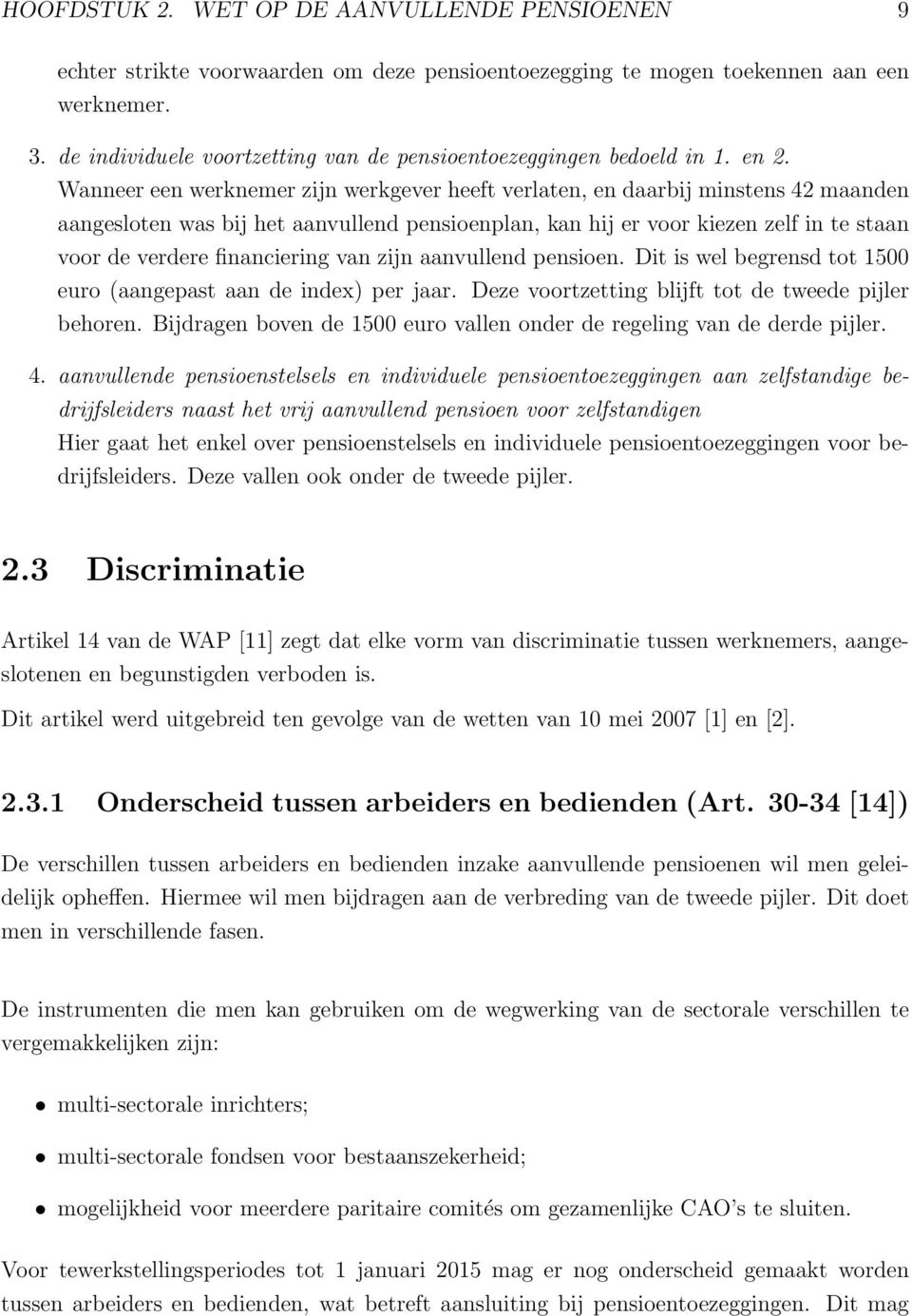 HOOFDSTUK 2. WET OP DE AANVULLENDE PENSIOENEN 9

echter strikte voorwaarden om deze pensioentoezegging te mogen toekennen aan een werknemer.

3. de individuele voortzetting van de pensioentoezeggingen bedoeld in 1. en 2.
Wanneer een werknemer zijn werkgever heeft verlaten, en daarbij minstens 42 maanden aangesloten was bij het aanvullend pensioenplan, kan hij er voor kiezen zelf in te staan voor de verdere financiering van zijn aanvullend pensioen. Dit is wel begrensd tot 1500 euro (aangepast aan de index) per jaar. Deze voortzetting blijft tot de tweede pijler behoren. Bijdragen boven de 1500 euro vallen onder de regeling van de derde pijler.

4. aanvullende pensioenstelsels en individuele pensioentoezeggingen aan zelfstandige bedrijfsleiders naast het vrij aanvullend pensioen voor zelfstandigen
Hier gaat het enkel over pensioenstelsels en individuele pensioentoezeggingen voor bedrijfsleiders. Deze vallen ook onder de tweede pijler.

2.3 Discriminatie

Artikel 14 van de WAP [11] zegt dat elke vorm van discriminatie tussen werknemers, aangeslotenen en begunstigden verboden is.

Dit artikel werd uitgebreid ten gevolge van de wetten van 10 mei 2007 [1] en [2].

2.3.1 Onderscheid tussen arbeiders en bedienden (Art. 30-34 [14])

De verschillen tussen arbeiders en bedienden inzake aanvullende pensioenen wil men geleidelijk opheffen. Hiermee wil men bijdragen aan de verbreding van de tweede pijler. Dit doet men in verschillende fasen.

De instrumenten die men kan gebruiken om de wegwerking van de sectorale verschillen te vergemakkelijken zijn:

• multi-sectorale inrichters;

• multi-sectorale fondsen voor bestaanszekerheid;

• mogelijkheid voor meerdere paritaire comités om gezamenlijke CAO's te sluiten.

Voor tewerkstellingsperiodes tot 1 januari 2015 mag er nog onderscheid gemaakt worden tussen arbeiders en bedienden, wat betreft aansluiting bij pensioentoezeggingen. Dit mag